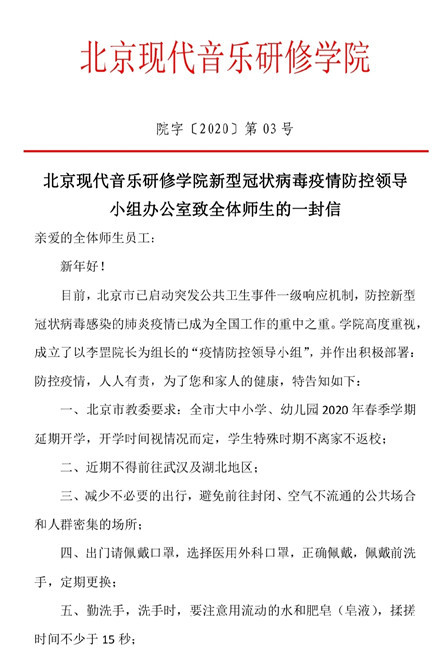 北京现代音乐研修学院

院字〔2020〕第 03 号

北京现代音乐研修学院新型冠状病毒疫情防控领导小组办公室致全体师生的一封信

亲爱的全体师生员工：

新年好！

目前，北京市已启动突发公共卫生事件一级响应机制，防控新型冠状病毒感染的肺炎疫情已成为全国工作的重中之重。学院高度重视，成立了以李罡院长为组长的“疫情防控领导小组”，并作出积极部署：防控疫情，人人有责，为了您和家人的健康，特告知如下：

一、北京市教委要求：全市大中小学、幼儿园 2020 年春季学期延期开学，开学时间视情况而定，学生特殊时期不离家不返校；

二、近期不得前往武汉及湖北地区；

三、减少不必要的出行，避免前往封闭、空气不流通的公共场合和人群密集的场所；

四、出门请佩戴口罩，选择医用外科口罩，正确佩戴，佩戴前洗手，定期更换；

五、勤洗手，洗手时，要注意用流动的水和肥皂（皂液），揉搓时间不少于 15 秒；